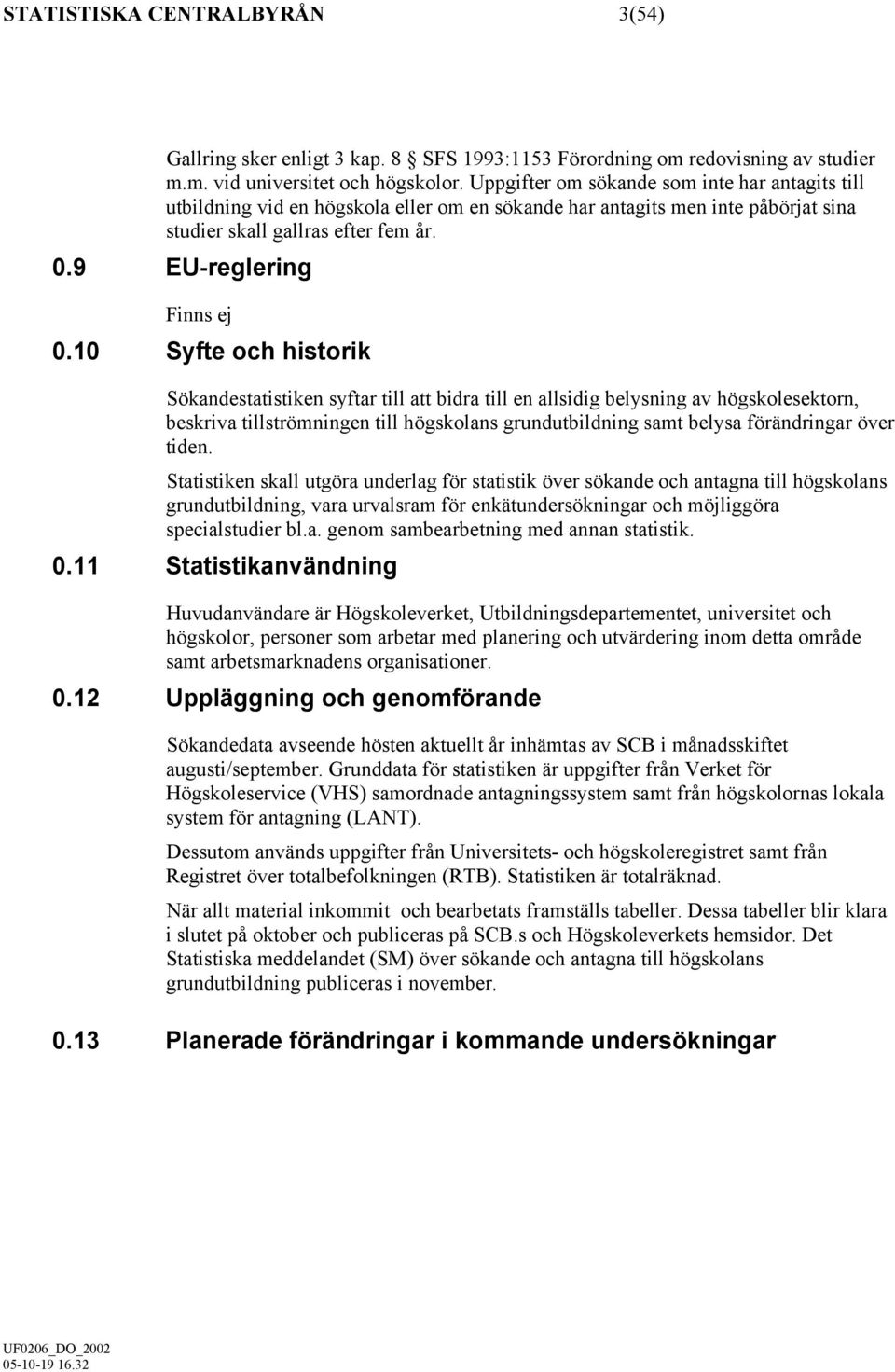 STATISTISKA CENTRALBYRÅN 3(54)

Gallring sker enligt 3 kap. 8 SFS 1993:1153 Förordning om redovisning av studier m.m. vid universitet och högskolor. Uppgifter om sökande som inte har antagits till utbildning vid en högskola eller om en sökande har antagits men inte påbörjat sina studier skall gallras efter fem år.

0.9 EU-reglering

Finns ej

0.10 Syfte och historik

Sökandestatistiken syftar till att bidra till en allsidig belysning av högskolesektorn, beskriva tillströmningen till högskolans grundutbildning samt belysa förändringar över tiden.

Statistiken skall utgöra underlag för statistik över sökande och antagna till högskolans grundutbildning, vara urvalsram för enkätundersökningar och möjliggöra specialstudier bl.a. genom sambearbetning med annan statistik.

0.11 Statistikanvändning

Huvudanvändare är Högskoleverket, Utbildningsdepartementet, universitet och högskolor, personer som arbetar med planering och utvärdering inom detta område samt arbetsmarknadens organisationer.

0.12 Uppläggning och genomförande

Sökandedata avseende hösten aktuellt år inhämtas av SCB i månadsskiftet augusti/september. Grunddata för statistiken är uppgifter från Verket för Högskoleservice (VHS) samordnade antagningssystem samt från högskolornas lokala system för antagning (LANT).

Dessutom används uppgifter från Universitets- och högskoleregistret samt från Registret över totalbefolkningen (RTB). Statistiken är totalräknad.

När allt material inkommit och bearbetats framställs tabeller. Dessa tabeller blir klara i slutet på oktober och publiceras på SCB.s och Högskoleverkets hemsidor. Det Statistiska meddelandet (SM) över sökande och antagna till högskolans grundutbildning publiceras i november.

0.13 Planerade förändringar i kommande undersökningar

UF0206_DO_2002
05-10-19 16.32